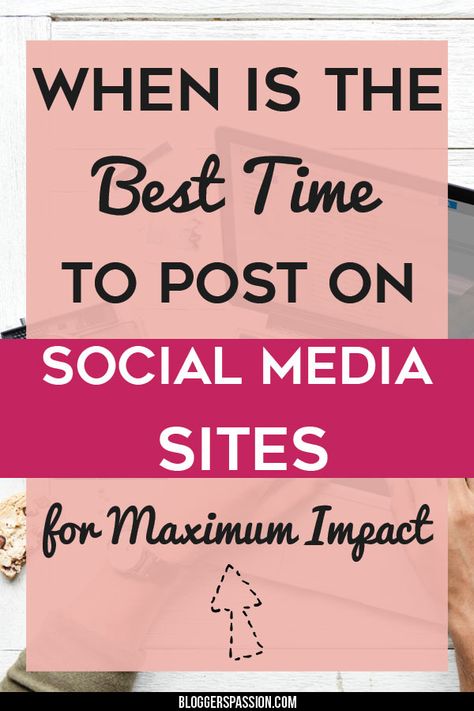 WHEN IS THE
Best Time
TO POST ON
SOCIAL MEDIA
SITES
for Maximum Impact

BLOGGERSPASSION.COM